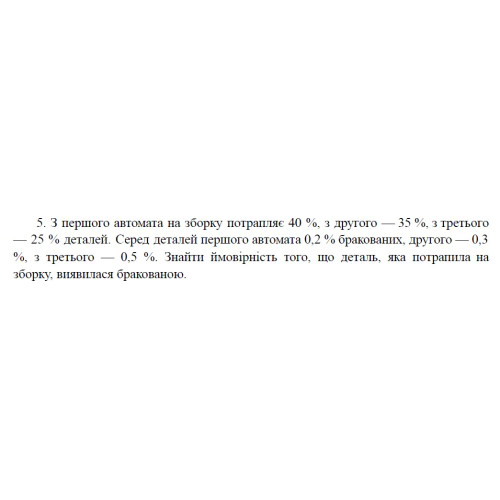 5. З першого автомата на зборку потрапляє 40 %, з другого — 35 %, з третього — 25 % деталей. Серед деталей першого автомата 0,2 % бракованих, другого — 0,3 %, з третього — 0,5 %. Знайти ймовірність того, що деталь, яка потрапила на зборку, виявилася бракованою.